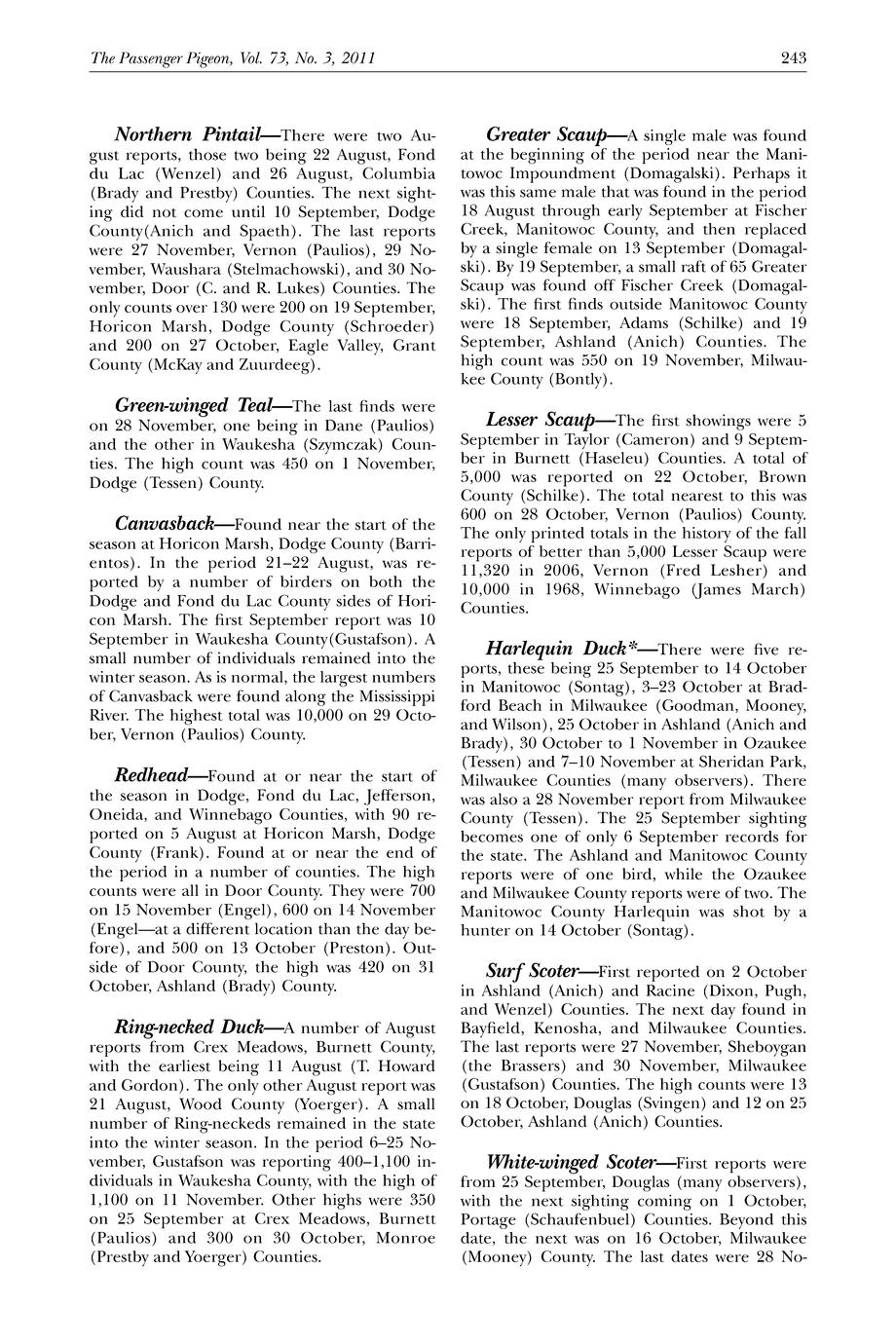 The Passenger Pigeon, Vol. 73, No. 3, 2011

243

Northern Pintail—There were two August reports, those two being 22 August, Fond du Lac (Wenzel) and 26 August, Columbia (Brady and Prestby) Counties. The next sighting did not come until 10 September, Dodge County(Anich and Spaeth). The last reports were 27 November, Vernon (Paulios), 29 November, Waushara (Stelmachowski), and 30 November, Door (C. and R. Lukes) Counties. The only counts over 130 were 200 on 19 September, Horicon Marsh, Dodge County (Schroeder) and 200 on 27 October, Eagle Valley, Grant County (McKay and Zuurdeeg).

Green-winged Teal—The last finds were on 28 November, one being in Dane (Paulios) and the other in Waukesha (Szymczak) Counties. The high count was 450 on 1 November, Dodge (Tessen) County.

Canvasback—Found near the start of the season at Horicon Marsh, Dodge County (Barrientos). In the period 21–22 August, was reported by a number of birders on both the Dodge and Fond du Lac County sides of Horicon Marsh. The first September report was 10 September in Waukesha County(Gustafson). A small number of individuals remained into the winter season. As is normal, the largest numbers of Canvasback were found along the Mississippi River. The highest total was 10,000 on 29 October, Vernon (Paulios) County.

Redhead—Found at or near the start of the season in Dodge, Fond du Lac, Jefferson, Oneida, and Winnebago Counties, with 90 reported on 5 August at Horicon Marsh, Dodge County (Frank). Found at or near the end of the period in a number of counties. The high counts were all in Door County. They were 700 on 15 November (Engel), 600 on 14 November (Engel—at a different location than the day before), and 500 on 13 October (Preston). Outside of Door County, the high was 420 on 31 October, Ashland (Brady) County.

Ring-necked Duck—A number of August reports from Crex Meadows, Burnett County, with the earliest being 11 August (T. Howard and Gordon). The only other August report was 21 August, Wood County (Yoerger). A small number of Ring-neckeds remained in the state into the winter season. In the period 6–25 November, Gustafson was reporting 400–1,100 individuals in Waukesha County, with the high of 1,100 on 11 November. Other highs were 350 on 25 September at Crex Meadows, Burnett (Paulios) and 300 on 30 October, Monroe (Prestby and Yoerger) Counties.

Greater Scaup—A single male was found at the beginning of the period near the Manitowoc Impoundment (Domagalski). Perhaps it was this same male that was found in the period 18 August through early September at Fischer Creek, Manitowoc County, and then replaced by a single female on 13 September (Domagalski). By 19 September, a small raft of 65 Greater Scaup was found off Fischer Creek (Domagalski). The first finds outside Manitowoc County were 18 September, Adams (Schilke) and 19 September, Ashland (Anich) Counties. The high count was 550 on 19 November, Milwaukee County (Bontly).

Lesser Scaup—The first showings were 5 September in Taylor (Cameron) and 9 September in Burnett (Haseleu) Counties. A total of 5,000 was reported on 22 October, Brown County (Schilke). The total nearest to this was 600 on 28 October, Vernon (Paulios) County. The only printed totals in the history of the fall reports of better than 5,000 Lesser Scaup were 11,320 in 2006, Vernon (Fred Lesher) and 10,000 in 1968, Winnebago (James March) Counties.

Harlequin Duck*—There were five reports, these being 25 September to 14 October in Manitowoc (Sontag), 3–23 October at Bradford Beach in Milwaukee (Goodman, Mooney, and Wilson), 25 October in Ashland (Anich and Brady), 30 October to 1 November in Ozaukee (Tessen) and 7–10 November at Sheridan Park, Milwaukee Counties (many observers). There was also a 28 November report from Milwaukee County (Tessen). The 25 September sighting becomes one of only 6 September records for the state. The Ashland and Manitowoc County reports were of one bird, while the Ozaukee and Milwaukee County reports were of two. The Manitowoc County Harlequin was shot by a hunter on 14 October (Sontag).

Surf Scoter—First reported on 2 October in Ashland (Anich) and Racine (Dixon, Pugh, and Wenzel) Counties. The next day found in Bayfield, Kenosha, and Milwaukee Counties. The last reports were 27 November, Sheboygan (the Brassers) and 30 November, Milwaukee (Gustafson) Counties. The high counts were 13 on 18 October, Douglas (Svingen) and 12 on 25 October, Ashland (Anich) Counties.

White-winged Scoter—First reports were from 25 September, Douglas (many observers), with the next sighting coming on 1 October, Portage (Schaufenbuel) Counties. Beyond this date, the next was on 16 October, Milwaukee (Mooney) County. The last dates were 28 No-